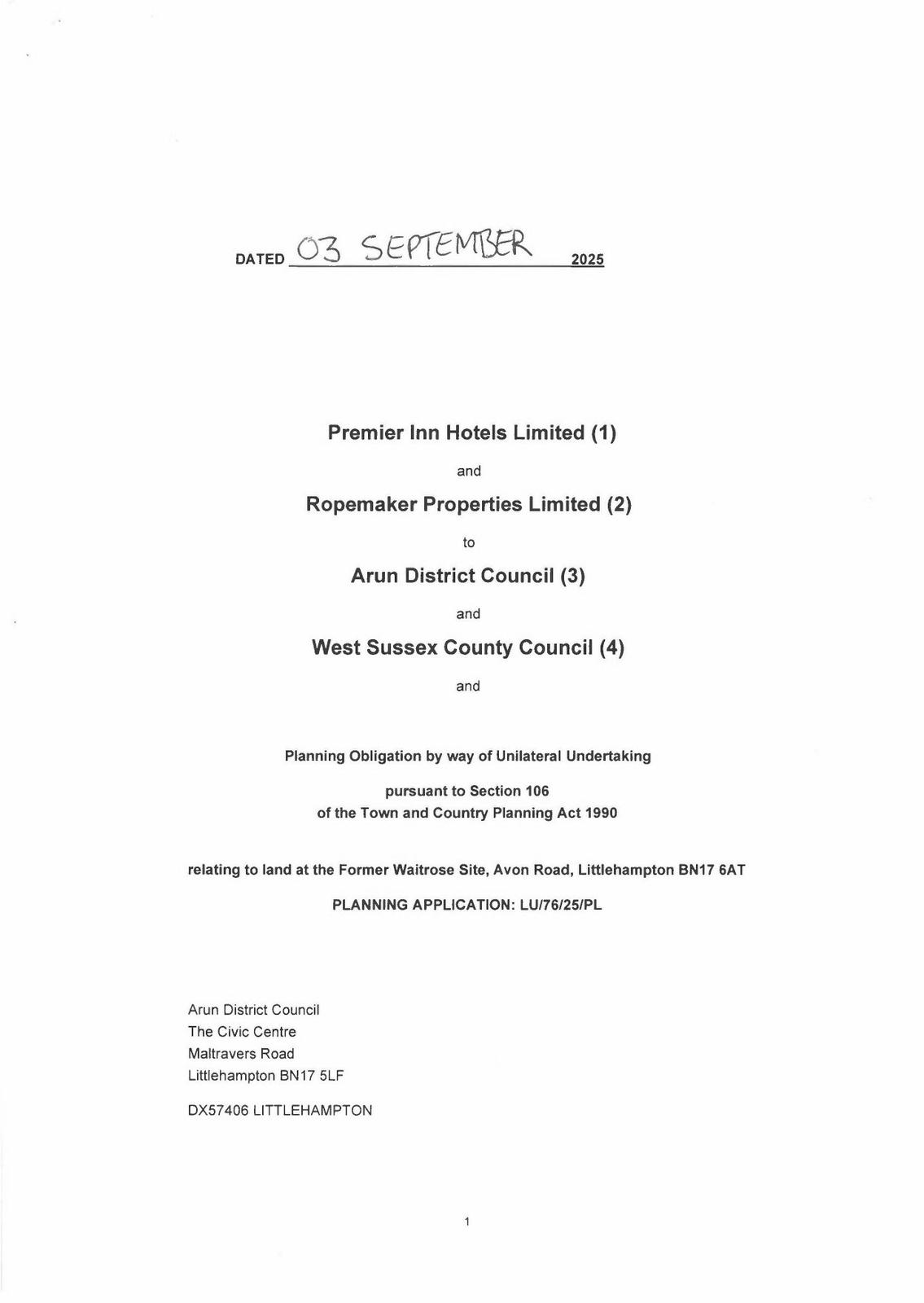 DATED 03 SEPTEMBER 2025

Premier Inn Hotels Limited (1)

and

Ropemaker Properties Limited (2)

to

Arun District Council (3)

and

West Sussex County Council (4)

and

Planning Obligation by way of Unilateral Undertaking

pursuant to Section 106
of the Town and Country Planning Act 1990

relating to land at the Former Waitrose Site, Avon Road, Littlehampton BN17 6AT

PLANNING APPLICATION: LU/76/25/PL

Arun District Council
The Civic Centre
Maltravers Road
Littlehampton BN17 5LF

DX57406 LITTLEHAMPTON

1